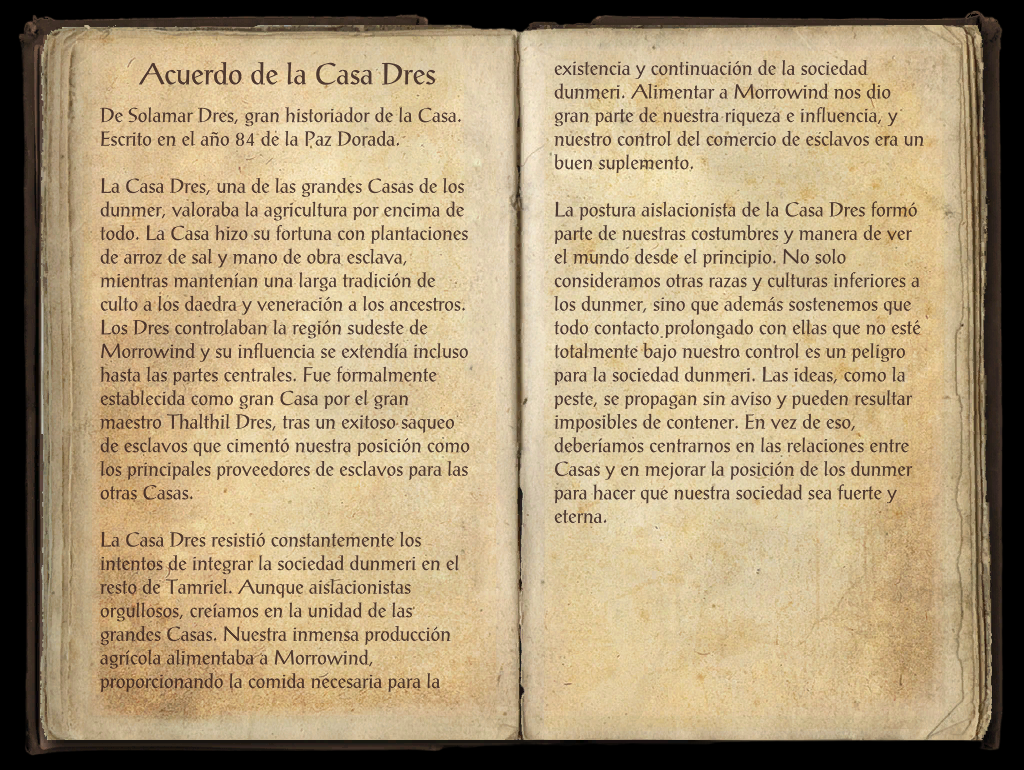 Acuerdo de la Casa Dres

De Solamar Dres, gran historiador de la Casa. Escrito en el año 84 de la Paz Dorada.

La Casa Dres, una de las grandes Casas de los dunmer, valoraba la agricultura por encima de todo. La Casa hizo su fortuna con plantaciones de arroz de sal y mano de obra esclava, mientras mantenían una larga tradición de culto a los daedra y veneración a los ancestros. Los Dres controlaban la región sudeste de Morrowind y su influencia se extendía incluso hasta las partes centrales. Fue formalmente establecida como gran Casa por el gran maestro Thalthil Dres, tras un exitoso saqueo de esclavos que cimentó nuestra posición como los principales proveedores de esclavos para las otras Casas.

La Casa Dres resistió constantemente los intentos de integrar la sociedad dunmeri en el resto de Tamriel. Aunque aislacionistas orgullosos, creíamos en la unidad de las grandes Casas. Nuestra inmensa producción agrícola alimentaba a Morrowind, proporcionando la comida necesaria para la existencia y continuación de la sociedad dunmeri. Alimentar a Morrowind nos dio gran parte de nuestra riqueza e influencia, y nuestro control del comercio de esclavos era un buen suplemento.

La postura aislacionista de la Casa Dres formó parte de nuestras costumbres y manera de ver el mundo desde el principio. No solo consideramos otras razas y culturas inferiores a los dunmer, sino que además sostenemos que todo contacto prolongado con ellas que no esté totalmente bajo nuestro control es un peligro para la sociedad dunmeri. Las ideas, como la peste, se propagan sin aviso y pueden resultar imposibles de contener. En vez de eso, deberíamos centrarnos en las relaciones entre Casas y en mejorar la posición de los dunmer para hacer que nuestra sociedad sea fuerte y eterna.